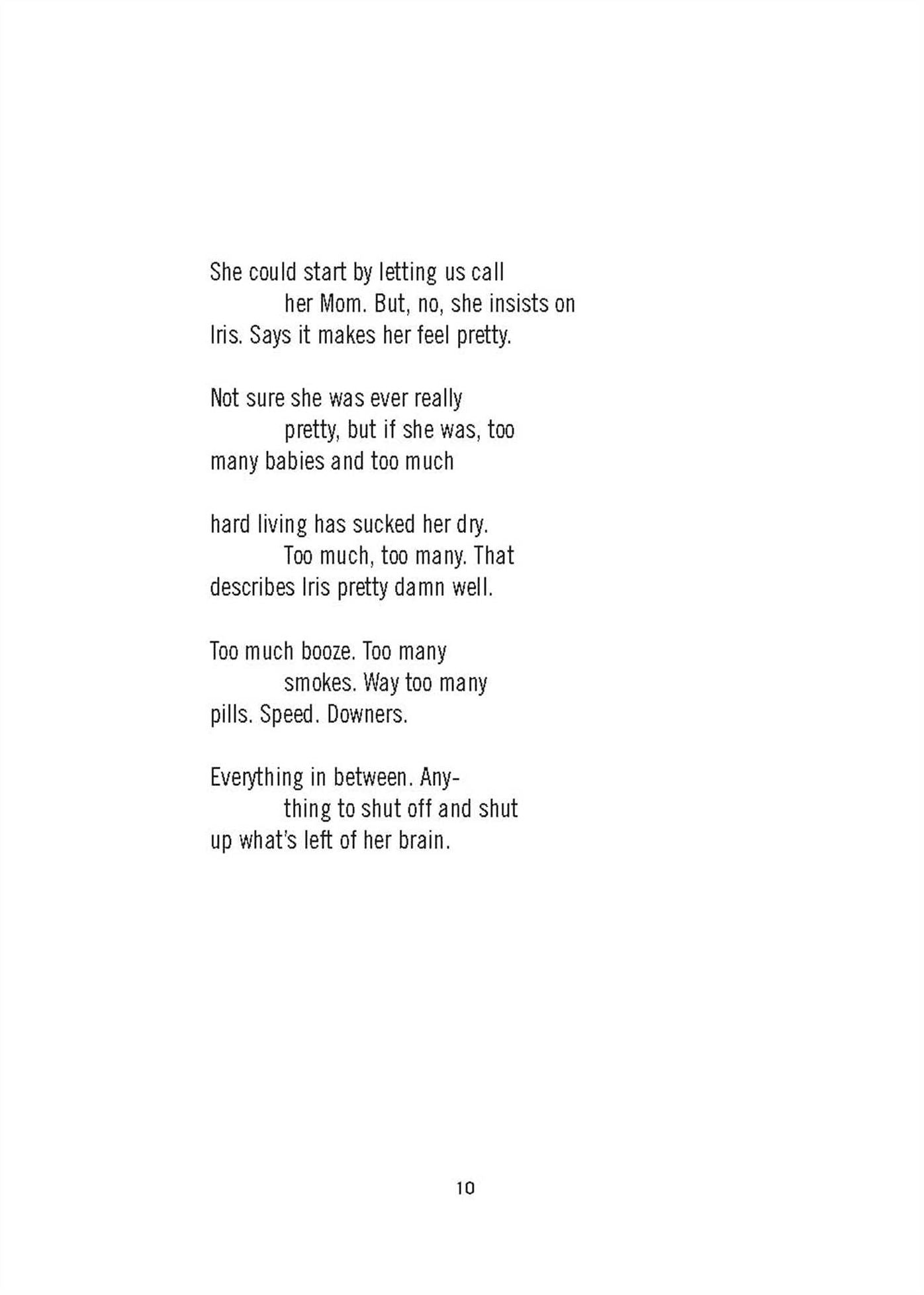 She could start by letting us call
her Mom. But, no, she insists on
Iris. Says it makes her feel pretty.

Not sure she was ever really
pretty, but if she was, too
many babies and too much

hard living has sucked her dry.
Too much, too many. That
describes Iris pretty damn well.

Too much booze. Too many
smokes. Way too many
pills. Speed. Downers.

Everything in between. Any-
thing to shut off and shut
up what's left of her brain.

10